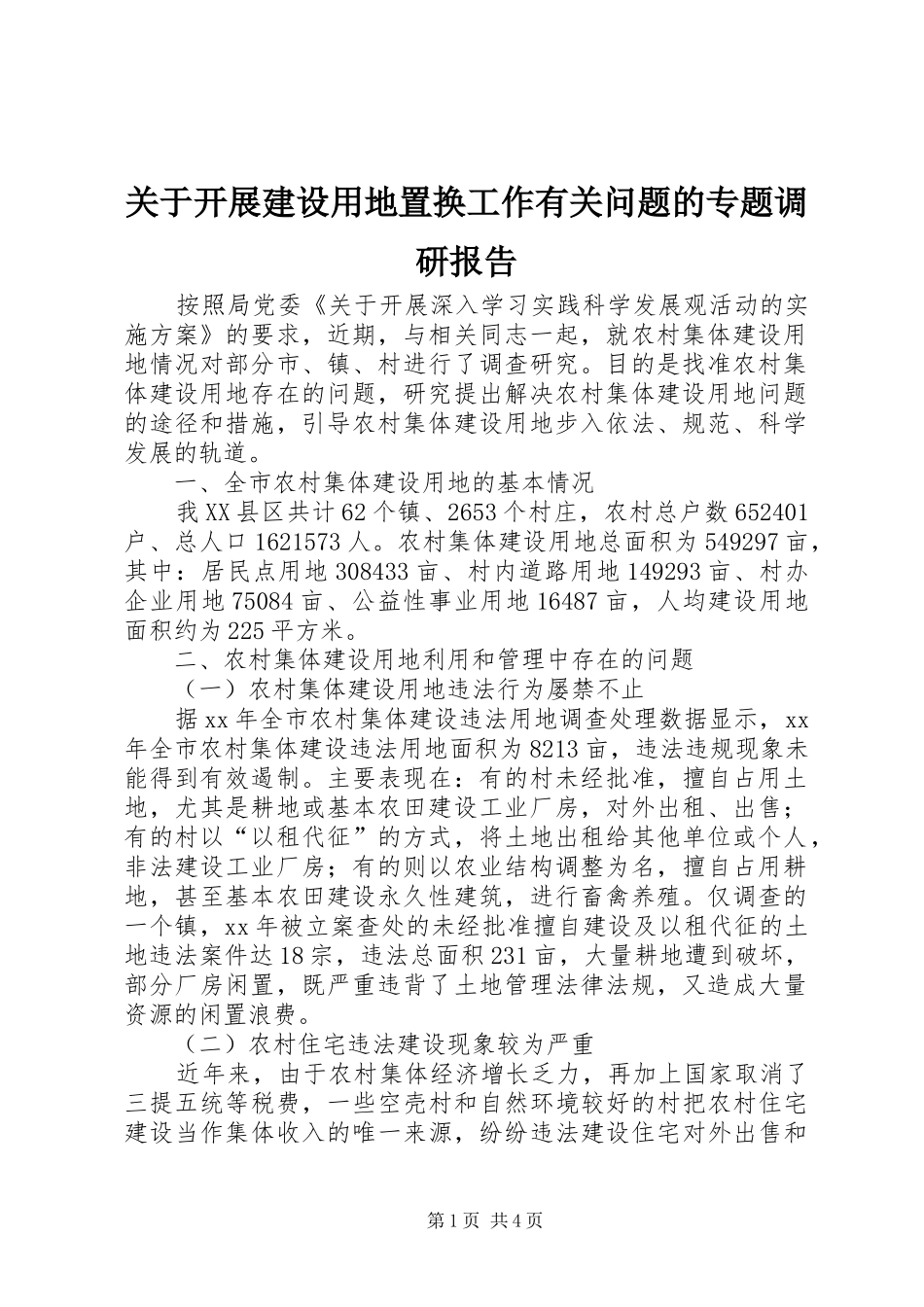 关于开展建设用地置换工作有关问题的专题调研报告

按照局党委《关于开展深入学习实践科学发展观活动的实施方案》的要求，近期，与相关同志一起，就农村集体建设用地情况对部分市、镇、村进行了调查研究。目的是找准农村集体建设用地存在的问题，研究提出解决农村集体建设用地问题的途径和措施，引导农村集体建设用地步入依法、规范、科学发展的轨道。

一、全市农村集体建设用地的基本情况

我XX县区共计62个镇、2653个村庄，农村总户数652401户、总人口1621573人。农村集体建设用地总面积为549297亩，其中：居民点用地308433亩、村内道路用地149293亩、村办企业用地75084亩、公益性事业用地16487亩，人均建设用地面积约为225平方米。

二、农村集体建设用地利用和管理中存在的问题

（一）农村集体建设用地违法行为屡禁不止

据xx年全市农村集体建设违法用地调查处理数据显示，xx年全市农村集体建设违法用地面积为8213亩，违法违规现象未能得到有效遏制。主要表现在：有的村未经批准，擅自占用土地，尤其是耕地或基本农田建设工业厂房，对外出租、出售；有的村以“以租代征”的方式，将土地出租给其他单位或个人，非法建设工业厂房；有的则以农业结构调整为名，擅自占用耕地，甚至基本农田建设永久性建筑，进行畜禽养殖。仅调查的一个镇，xx年被立案查处的未经批准擅自建设及以租代征的土地违法案件达18宗，违法总面积231亩，大量耕地遭到破坏，部分厂房闲置，既严重违背了土地管理法律法规，又造成大量资源的闲置浪费。

（二）农村住宅违法建设现象较为严重

近年来，由于农村集体经济增长乏力，再加上国家取消了三提五统等税费，一些空壳村和自然环境较好的村把农村住宅建设当作集体收入的唯一来源，纷纷违法建设住宅对外出售和

第1页 共4页